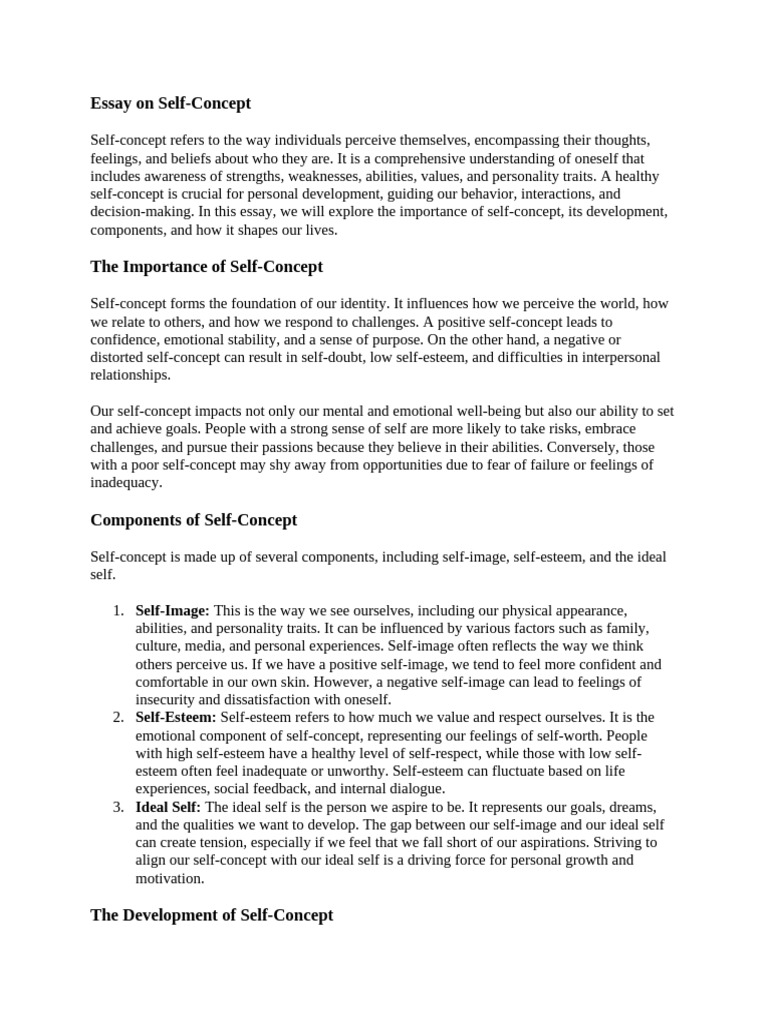 Essay on Self-Concept

Self-concept refers to the way individuals perceive themselves, encompassing their thoughts, feelings, and beliefs about who they are. It is a comprehensive understanding of oneself that includes awareness of strengths, weaknesses, abilities, values, and personality traits. A healthy self-concept is crucial for personal development, guiding our behavior, interactions, and decision-making. In this essay, we will explore the importance of self-concept, its development, components, and how it shapes our lives.

The Importance of Self-Concept

Self-concept forms the foundation of our identity. It influences how we perceive the world, how we relate to others, and how we respond to challenges. A positive self-concept leads to confidence, emotional stability, and a sense of purpose. On the other hand, a negative or distorted self-concept can result in self-doubt, low self-esteem, and difficulties in interpersonal relationships.

Our self-concept impacts not only our mental and emotional well-being but also our ability to set and achieve goals. People with a strong sense of self are more likely to take risks, embrace challenges, and pursue their passions because they believe in their abilities. Conversely, those with a poor self-concept may shy away from opportunities due to fear of failure or feelings of inadequacy.

Components of Self-Concept

Self-concept is made up of several components, including self-image, self-esteem, and the ideal self.

1. Self-Image: This is the way we see ourselves, including our physical appearance, abilities, and personality traits. It can be influenced by various factors such as family, culture, media, and personal experiences. Self-image often reflects the way we think others perceive us. If we have a positive self-image, we tend to feel more confident and comfortable in our own skin. However, a negative self-image can lead to feelings of insecurity and dissatisfaction with oneself.
2. Self-Esteem: Self-esteem refers to how much we value and respect ourselves. It is the emotional component of self-concept, representing our feelings of self-worth. People with high self-esteem have a healthy level of self-respect, while those with low self-esteem often feel inadequate or unworthy. Self-esteem can fluctuate based on life experiences, social feedback, and internal dialogue.
3. Ideal Self: The ideal self is the person we aspire to be. It represents our goals, dreams, and the qualities we want to develop. The gap between our self-image and our ideal self can create tension, especially if we feel that we fall short of our aspirations. Striving to align our self-concept with our ideal self is a driving force for personal growth and motivation.

The Development of Self-Concept